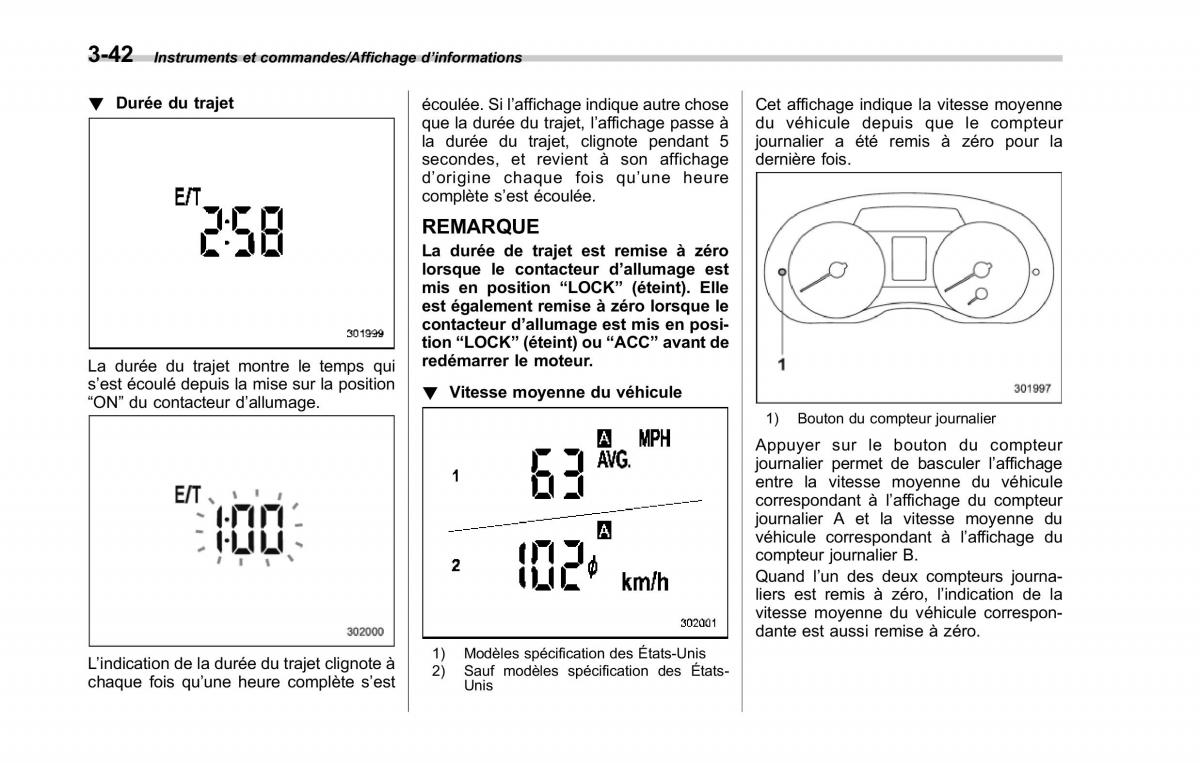 3-42 Instruments et commandes/Affichage d'informations

▼ Durée du trajet

E/T
2:58

301999

La durée du trajet montre le temps qui s'est écoulé depuis la mise sur la position "ON" du contacteur d'allumage.

E/T
1:00

302000

L'indication de la durée du trajet clignote à chaque fois qu'une heure complète s'est écoulée. Si l'affichage indique autre chose que la durée du trajet, l'affichage passe à la durée du trajet, clignote pendant 5 secondes, et revient à son affichage d'origine chaque fois qu'une heure complète s'est écoulée.

REMARQUE
La durée de trajet est remise à zéro lorsque le contacteur d'allumage est mis en position "LOCK" (éteint). Elle est également remise à zéro lorsque le contacteur d'allumage est mis en position "LOCK" (éteint) ou "ACC" avant de redémarrer le moteur.

▼ Vitesse moyenne du véhicule

1
63
A MPH
AVG.

2
102
A
km/h

302001

1) Modèles spécification des États-Unis
2) Sauf modèles spécification des États-Unis

Cet affichage indique la vitesse moyenne du véhicule depuis que le compteur journalier a été remis à zéro pour la dernière fois.

1

301997

1) Bouton du compteur journalier

Appuyer sur le bouton du compteur journalier permet de basculer l'affichage entre la vitesse moyenne du véhicule correspondant à l'affichage du compteur journalier A et la vitesse moyenne du véhicule correspondant à l'affichage du compteur journalier B.

Quand l'un des deux compteurs journaliers est remis à zéro, l'indication de la vitesse moyenne du véhicule correspondante est aussi remise à zéro.